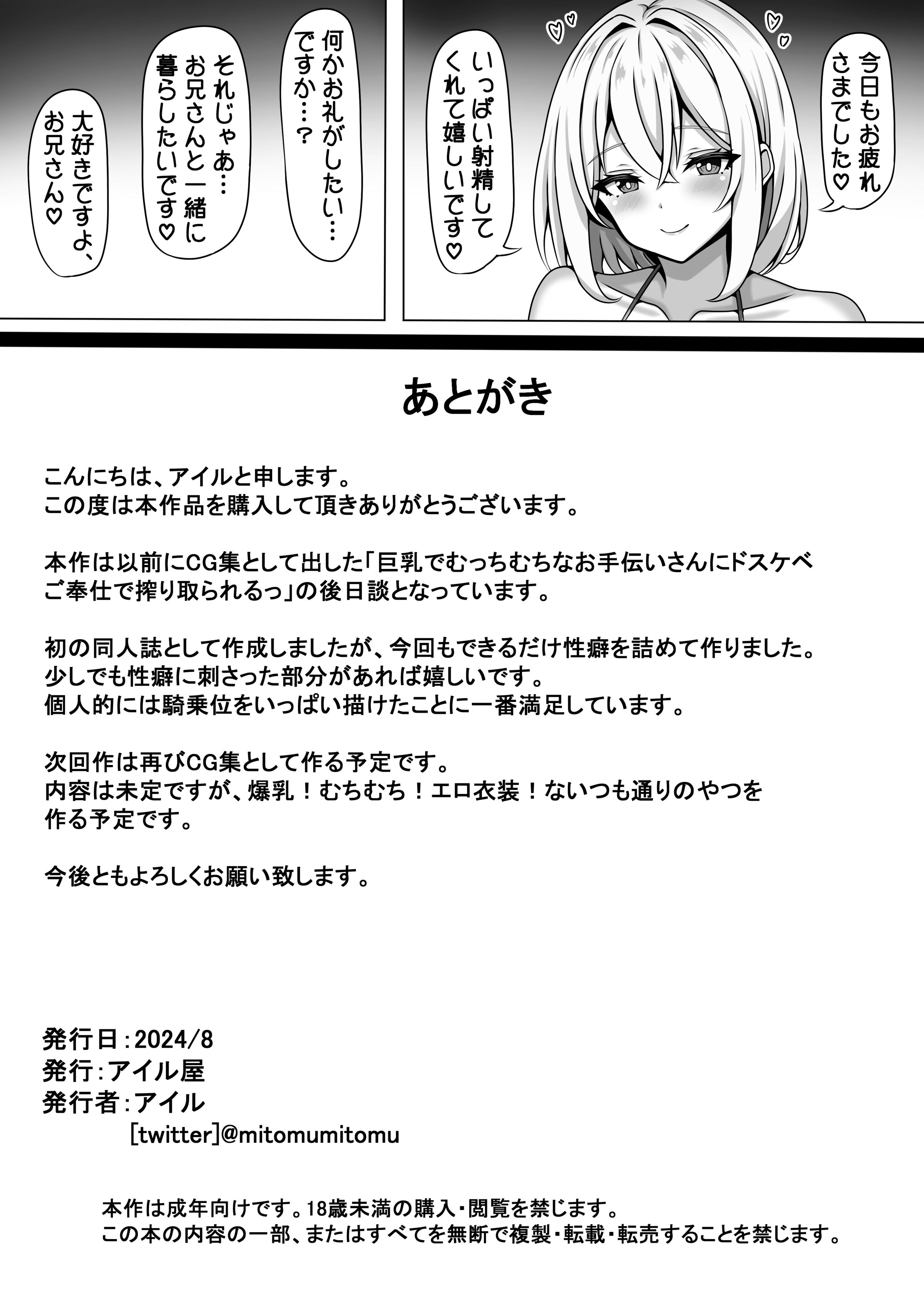 今日もお疲れさまでした♡

いっぱい射精してくれて嬉しいです♡

何かお礼がしたい…ですか…？

それじゃあ…お兄さんと一緒に暮らしたいです♡

大好きですよ、お兄さん♡

あとがき

こんにちは、アイルと申します。
この度は本作品を購入して頂きありがとうございます。

本作は以前にCG集として出した「巨乳でむっちむちなお手伝いさんにドスケベご奉仕で搾り取られるっ」の後日談となっています。

初の同人誌として作成しましたが、今回もできるだけ性癖を詰めて作りました。
少しでも性癖に刺さった部分があれば嬉しいです。
個人的には騎乗位をいっぱい描けたことに一番満足しています。

次回作は再びCG集として作る予定です。
内容は未定ですが、爆乳！むちむち！エロ衣装！ないつも通りのやつを作る予定です。

今後ともよろしくお願い致します。

発行日：2024/8
発行：アイル屋
発行者：アイル
[twitter]@mitomumitomu

本作は成年向けです。18歳未満の購入・閲覧を禁じます。
この本の内容の一部、またはすべてを無断で複製・転載・転売することを禁じます。